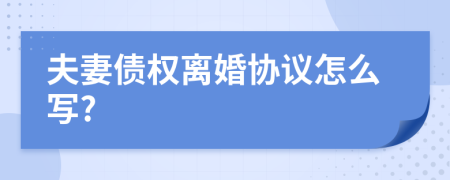 夫妻债权离婚协议怎么写?